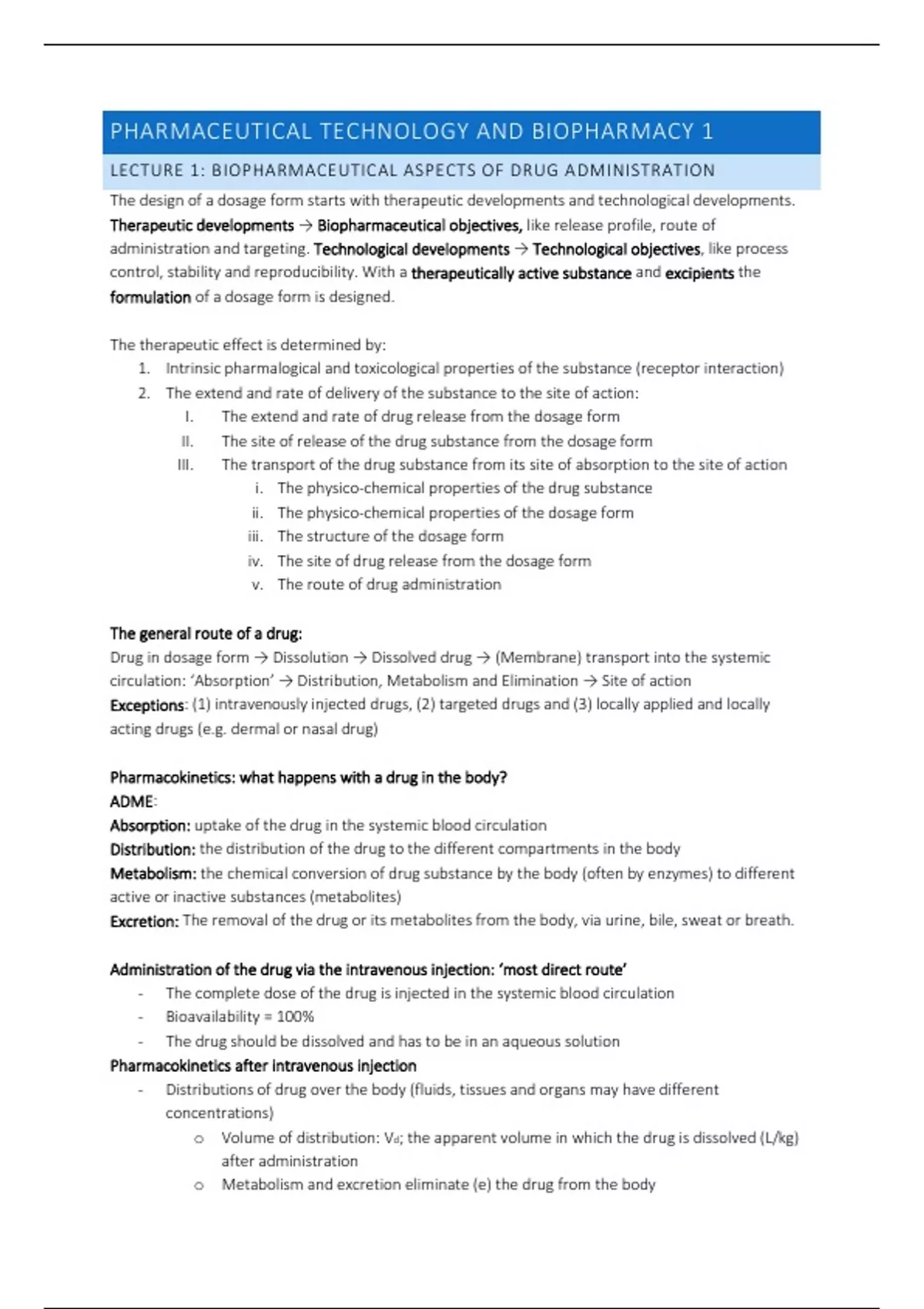 PHARMACEUTICAL TECHNOLOGY AND BIOPHARMACY 1

LECTURE 1: BIOPHARMACEUTICAL ASPECTS OF DRUG ADMINISTRATION

The design of a dosage form starts with therapeutic developments and technological developments. Therapeutic developments → Biopharmaceutical objectives, like release profile, route of administration and targeting. Technological developments → Technological objectives, like process control, stability and reproducibility. With a therapeutically active substance and excipients the formulation of a dosage form is designed.

The therapeutic effect is determined by:
1. Intrinsic pharmalogical and toxicological properties of the substance (receptor interaction)
2. The extend and rate of delivery of the substance to the site of action:
I. The extend and rate of drug release from the dosage form
II. The site of release of the drug substance from the dosage form
III. The transport of the drug substance from its site of absorption to the site of action
i. The physico-chemical properties of the drug substance
ii. The physico-chemical properties of the dosage form
iii. The structure of the dosage form
iv. The site of drug release from the dosage form
v. The route of drug administration

The general route of a drug:
Drug in dosage form → Dissolution → Dissolved drug → (Membrane) transport into the systemic circulation: 'Absorption' → Distribution, Metabolism and Elimination → Site of action
Exceptions: (1) intravenously injected drugs, (2) targeted drugs and (3) locally applied and locally acting drugs (e.g. dermal or nasal drug)

Pharmacokinetics: what happens with a drug in the body?
ADME:
Absorption: uptake of the drug in the systemic blood circulation
Distribution: the distribution of the drug to the different compartments in the body
Metabolism: the chemical conversion of drug substance by the body (often by enzymes) to different active or inactive substances (metabolites)
Excretion: The removal of the drug or its metabolites from the body, via urine, bile, sweat or breath.

Administration of the drug via the intravenous injection: 'most direct route'
- The complete dose of the drug is injected in the systemic blood circulation
- Bioavailability = 100%
- The drug should be dissolved and has to be in an aqueous solution
Pharmacokinetics after intravenous injection
- Distributions of drug over the body (fluids, tissues and organs may have different concentrations)
o Volume of distribution: $V_d$; the apparent volume in which the drug is dissolved (L/kg) after administration
o Metabolism and excretion eliminate (e) the drug from the body